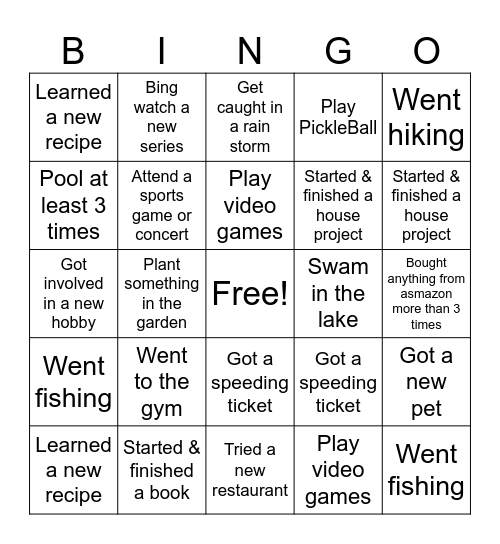 | B | I | N | G | O |
|---|---|---|---|---|
| Learned a new recipe | Bing watch a new series | Get caught in a rain storm | Play PickleBall | Went hiking |
| Pool at least 3 times | Attend a sports game or concert | Play video games | Started & finished a house project | Started & finished a house project |
| Got involved in a new hobby | Plant something in the garden | Free! | Swam in the lake | Bought anything from asmazon more than 3 times |
| Went fishing | Went to the gym | Got a speeding ticket | Got a speeding ticket | Got a new pet |
| Learned a new recipe | Started & finished a book | Tried a new restaurant | Play video games | Went fishing |